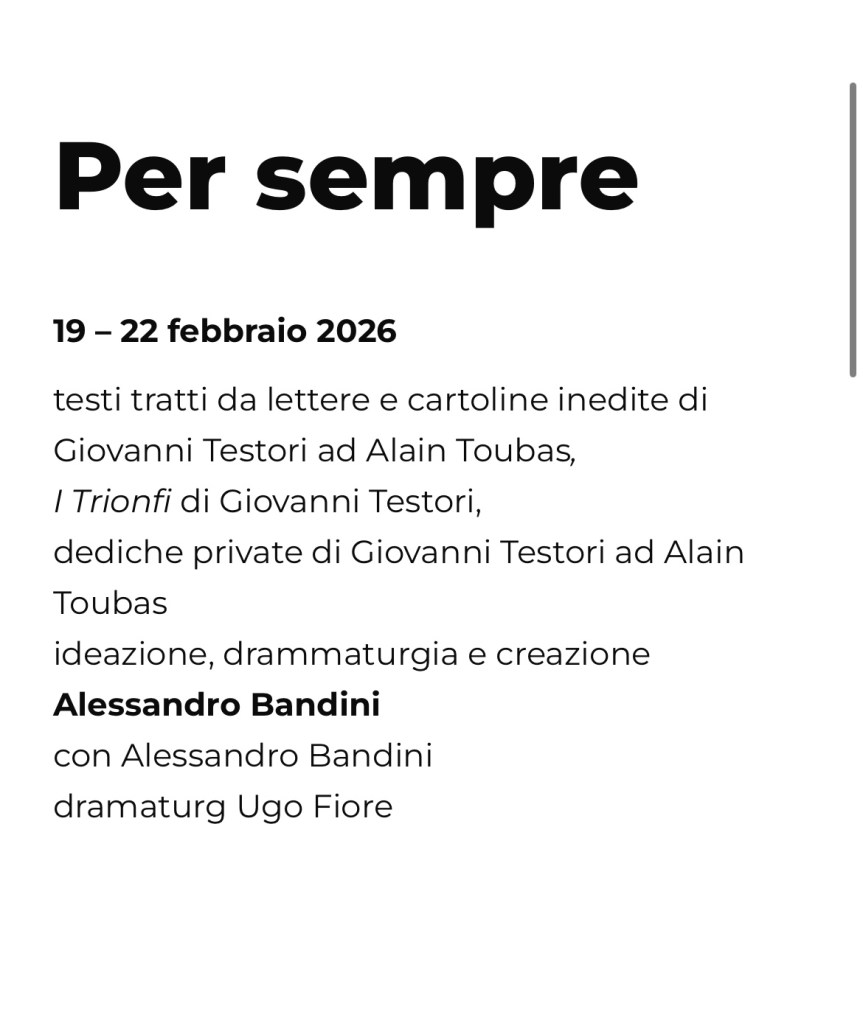 Per sempre

19 – 22 febbraio 2026

testi tratti da lettere e cartoline inedite di Giovanni Testori ad Alain Toubas,
I Trionfi di Giovanni Testori,
dediche private di Giovanni Testori ad Alain Toubas
ideazione, drammaturgia e creazione
Alessandro Bandini
con Alessandro Bandini
dramaturg Ugo Fiore